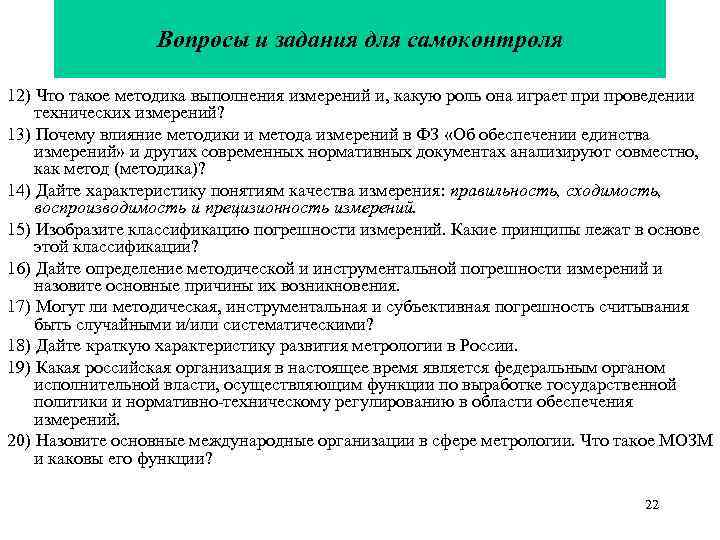 Вопросы и задания для самоконтроля

12) Что такое методика выполнения измерений и, какую роль она играет при проведении технических измерений?

13) Почему влияние методики и метода измерений в ФЗ «Об обеспечении единства измерений» и других современных нормативных документах анализируют совместно, как метод (методика)?

14) Дайте характеристику понятиям качества измерения: правильность, сходимость, воспроизводимость и прецизионность измерений.

15) Изобразите классификацию погрешности измерений. Какие принципы лежат в основе этой классификации?

16) Дайте определение методической и инструментальной погрешности измерений и назовите основные причины их возникновения.

17) Могут ли методическая, инструментальная и субъективная погрешность считывания быть случайными и/или систематическими?

18) Дайте краткую характеристику развития метрологии в России.

19) Какая российская организация в настоящее время является федеральным органом исполнительной власти, осуществляющим функции по выработке государственной политики и нормативно-техническому регулированию в области обеспечения измерений.

20) Назовите основные международные организации в сфере метрологии. Что такое МОЗМ и каковы его функции?

22